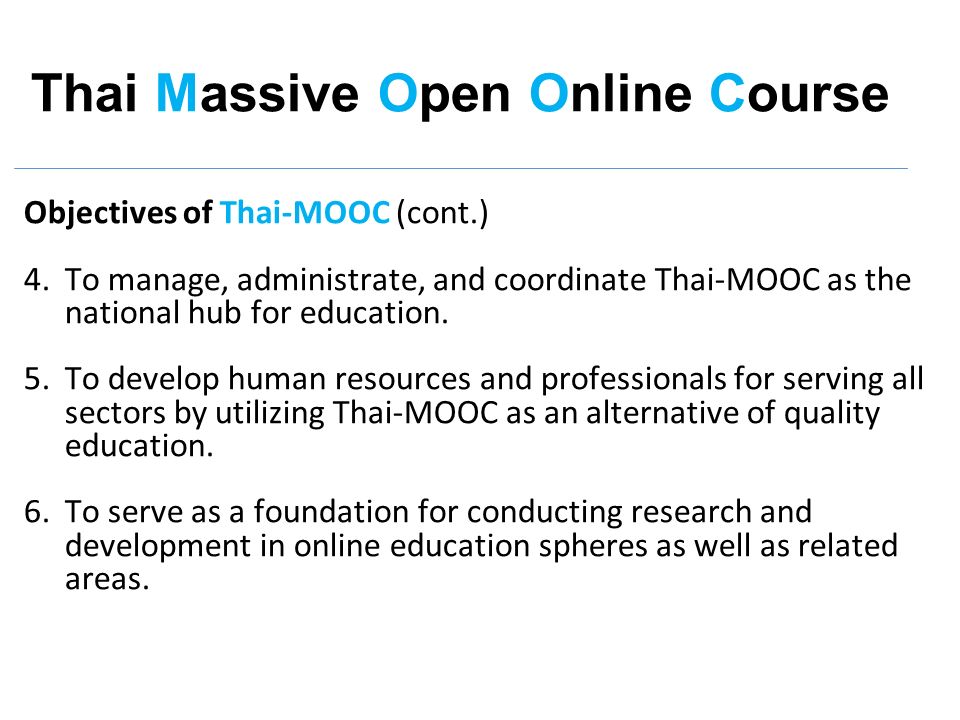 Thai Massive Open Online Course

Objectives of Thai-MOOC (cont.)

4. To manage, administrate, and coordinate Thai-MOOC as the national hub for education.

5. To develop human resources and professionals for serving all sectors by utilizing Thai-MOOC as an alternative of quality education.

6. To serve as a foundation for conducting research and development in online education spheres as well as related areas.